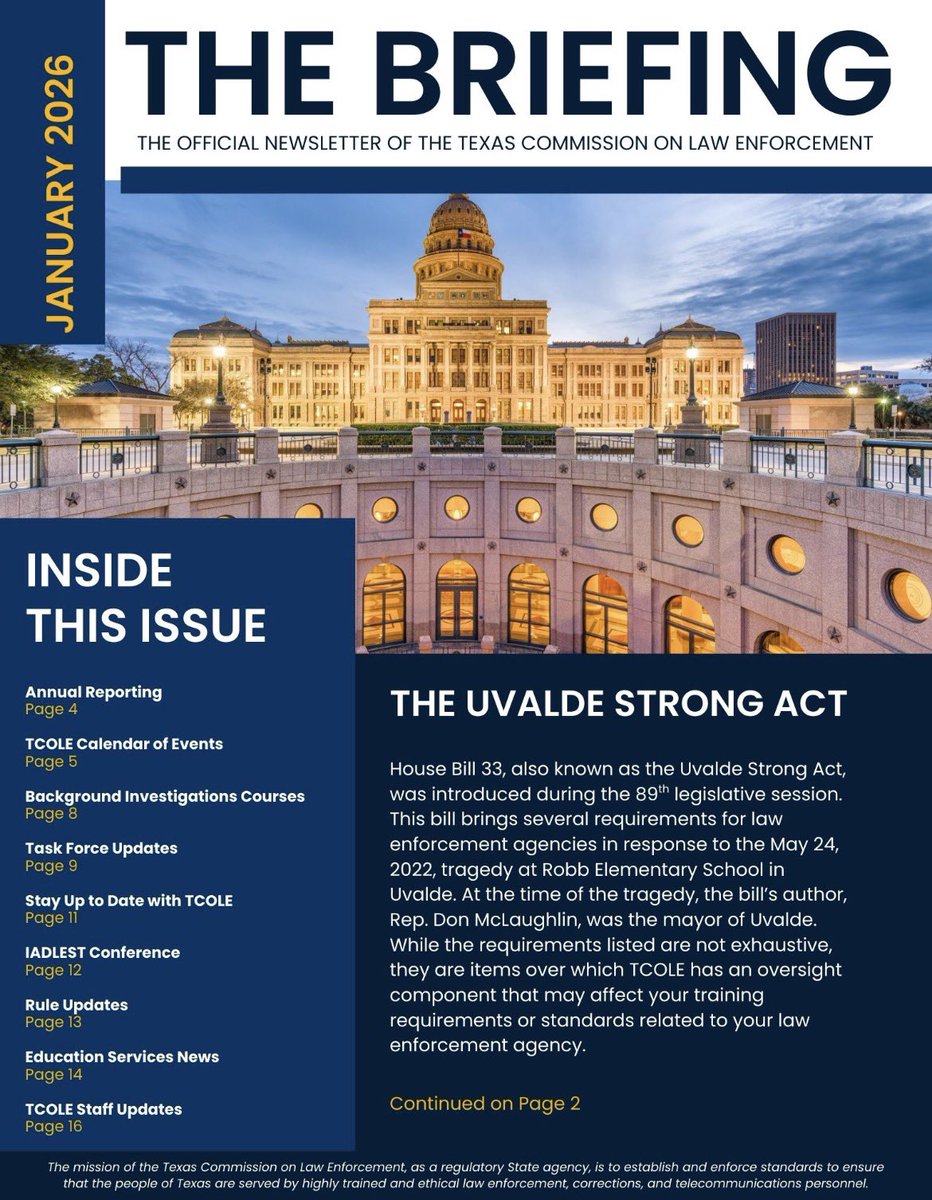 JANUARY 2026

THE BRIEFING

THE OFFICIAL NEWSLETTER OF THE TEXAS COMMISSION ON LAW ENFORCEMENT

INSIDE THIS ISSUE

Annual Reporting
Page 4

TCOLE Calendar of Events
Page 5

Background Investigations Courses
Page 8

Task Force Updates
Page 9

Stay Up to Date with TCOLE
Page 11

IADLEST Conference
Page 12

Rule Updates
Page 13

Education Services News
Page 14

TCOLE Staff Updates
Page 16

THE UVALDE STRONG ACT

House Bill 33, also known as the Uvalde Strong Act, was introduced during the 89$^{th}$ legislative session. This bill brings several requirements for law enforcement agencies in response to the May 24, 2022, tragedy at Robb Elementary School in Uvalde. At the time of the tragedy, the bill's author, Rep. Don McLaughlin, was the mayor of Uvalde. While the requirements listed are not exhaustive, they are items over which TCOLE has an oversight component that may affect your training requirements or standards related to your law enforcement agency.

Continued on Page 2

The mission of the Texas Commission on Law Enforcement, as a regulatory State agency, is to establish and enforce standards to ensure that the people of Texas are served by highly trained and ethical law enforcement, corrections, and telecommunications personnel.